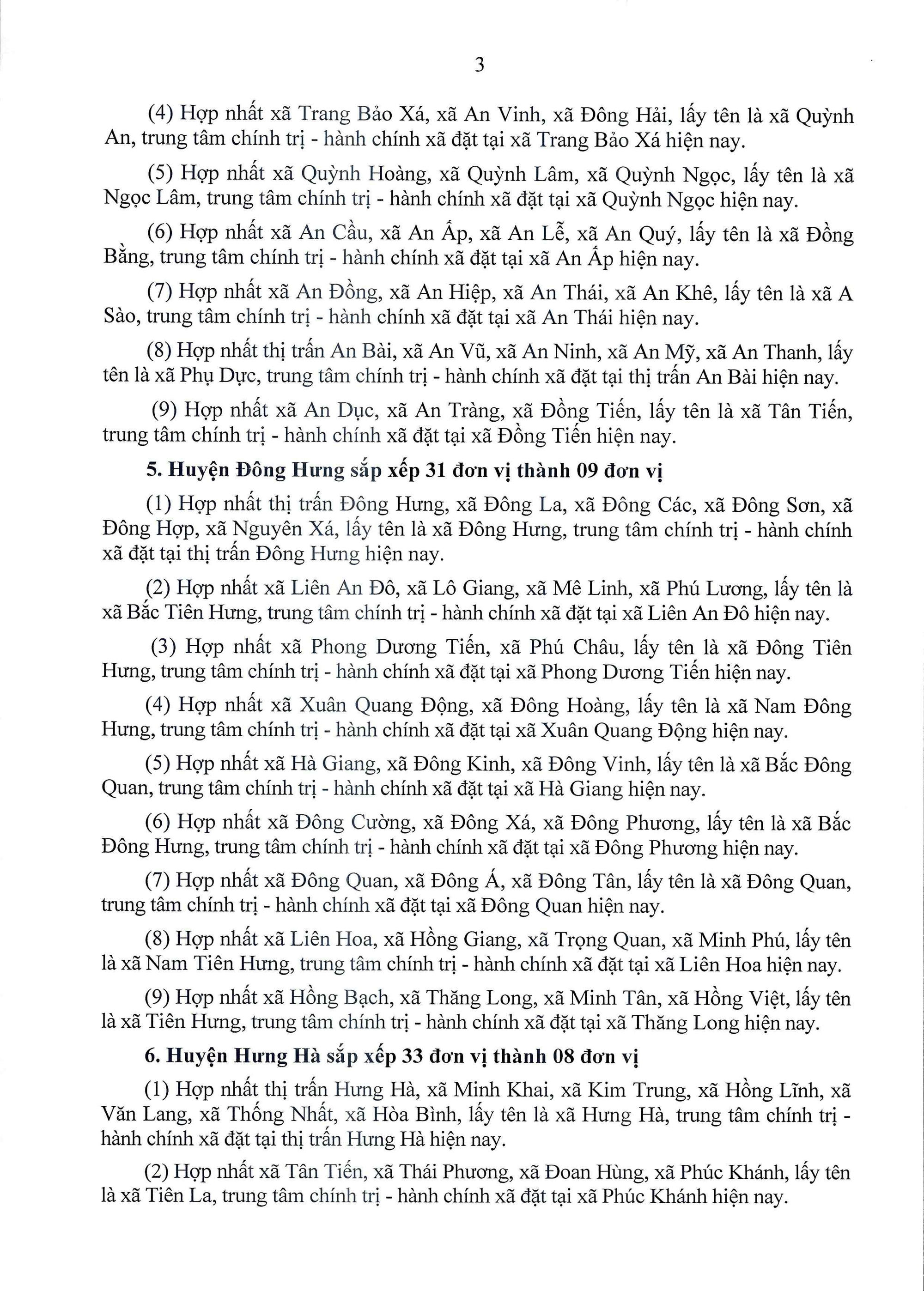 3

(4) Hợp nhất xã Trang Bảo Xá, xã An Vinh, xã Đông Hải, lấy tên là xã Quỳnh An, trung tâm chính trị - hành chính xã đặt tại xã Trang Bảo Xá hiện nay.

(5) Hợp nhất xã Quỳnh Hoàng, xã Quỳnh Lâm, xã Quỳnh Ngọc, lấy tên là xã Ngọc Lâm, trung tâm chính trị - hành chính xã đặt tại xã Quỳnh Ngọc hiện nay.

(6) Hợp nhất xã An Cầu, xã An Ấp, xã An Lễ, xã An Quý, lấy tên là xã Đồng Bằng, trung tâm chính trị - hành chính xã đặt tại xã An Ấp hiện nay.

(7) Hợp nhất xã An Đồng, xã An Hiệp, xã An Thái, xã An Khê, lấy tên là xã A Sào, trung tâm chính trị - hành chính xã đặt tại xã An Thái hiện nay.

(8) Hợp nhất thị trấn An Bài, xã An Vũ, xã An Ninh, xã An Mỹ, xã An Thanh, lấy tên là xã Phụ Dực, trung tâm chính trị - hành chính xã đặt tại thị trấn An Bài hiện nay.

(9) Hợp nhất xã An Dục, xã An Tràng, xã Đồng Tiến, lấy tên là xã Tân Tiến, trung tâm chính trị - hành chính xã đặt tại xã Đồng Tiến hiện nay.

5. Huyện Đông Hưng sắp xếp 31 đơn vị thành 09 đơn vị

(1) Hợp nhất thị trấn Đông Hưng, xã Đông La, xã Đông Các, xã Đông Sơn, xã Đông Hợp, xã Nguyên Xá, lấy tên là xã Đông Hưng, trung tâm chính trị - hành chính xã đặt tại thị trấn Đông Hưng hiện nay.

(2) Hợp nhất xã Liên An Đô, xã Lô Giang, xã Mê Linh, xã Phú Lương, lấy tên là xã Bắc Tiên Hưng, trung tâm chính trị - hành chính xã đặt tại xã Liên An Đô hiện nay.

(3) Hợp nhất xã Phong Dương Tiến, xã Phú Châu, lấy tên là xã Đông Tiên Hưng, trung tâm chính trị - hành chính xã đặt tại xã Phong Dương Tiến hiện nay.

(4) Hợp nhất xã Xuân Quang Động, xã Đông Hoàng, lấy tên là xã Nam Đông Hưng, trung tâm chính trị - hành chính xã đặt tại xã Xuân Quang Động hiện nay.

(5) Hợp nhất xã Hà Giang, xã Đông Kinh, xã Đông Vinh, lấy tên là xã Bắc Đông Quan, trung tâm chính trị - hành chính xã đặt tại xã Hà Giang hiện nay.

(6) Hợp nhất xã Đông Cường, xã Đông Xá, xã Đông Phương, lấy tên là xã Bắc Đông Hưng, trung tâm chính trị - hành chính xã đặt tại xã Đông Phương hiện nay.

(7) Hợp nhất xã Đông Quan, xã Đông Á, xã Đông Tân, lấy tên là xã Đông Quan, trung tâm chính trị - hành chính xã đặt tại xã Đông Quan hiện nay.

(8) Hợp nhất xã Liên Hoa, xã Hồng Giang, xã Trọng Quan, xã Minh Phú, lấy tên là xã Nam Tiên Hưng, trung tâm chính trị - hành chính xã đặt tại xã Liên Hoa hiện nay.

(9) Hợp nhất xã Hồng Bạch, xã Thăng Long, xã Minh Tân, xã Hồng Việt, lấy tên là xã Tiên Hưng, trung tâm chính trị - hành chính xã đặt tại xã Thăng Long hiện nay.

6. Huyện Hưng Hà sắp xếp 33 đơn vị thành 08 đơn vị

(1) Hợp nhất thị trấn Hưng Hà, xã Minh Khai, xã Kim Trung, xã Hồng Lĩnh, xã Văn Lang, xã Thống Nhất, xã Hòa Bình, lấy tên là xã Hưng Hà, trung tâm chính trị - hành chính xã đặt tại thị trấn Hưng Hà hiện nay.

(2) Hợp nhất xã Tân Tiến, xã Thái Phương, xã Đoan Hùng, xã Phúc Khánh, lấy tên là xã Tiên La, trung tâm chính trị - hành chính xã đặt tại xã Phúc Khánh hiện nay.